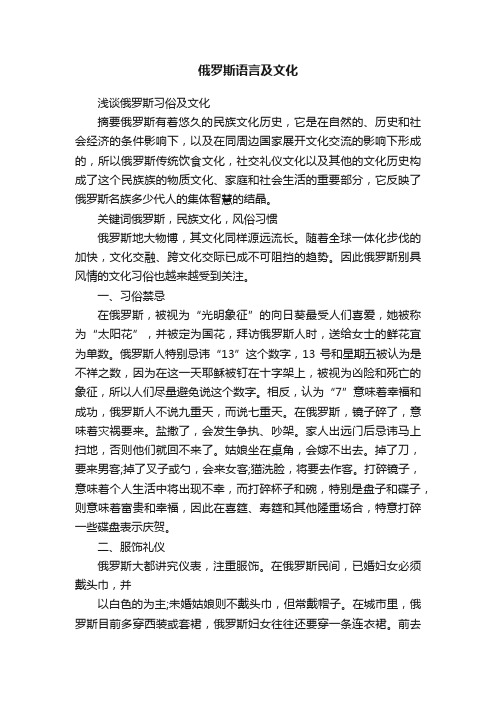 俄罗斯语言及文化

浅谈俄罗斯习俗及文化

摘要俄罗斯有着悠久的民族文化历史，它是在自然的、历史和社会经济的条件影响下，以及在同周边国家展开文化交流的影响下形成的，所以俄罗斯传统饮食文化，社交礼仪文化以及其他的文化历史构成了这个民族族的物质文化、家庭和社会生活的重要部分，它反映了俄罗斯名族多少代人的集体智慧的结晶。

关键词俄罗斯，民族文化，风俗习惯

俄罗斯地大物博，其文化同样源远流长。随着全球一体化步伐的加快，文化交融、跨文化交际已成不可阻挡的趋势。因此俄罗斯别具风情的文化习俗也越来越受到关注。

一、习俗禁忌

在俄罗斯，被视为“光明象征”的向日葵最受人们喜爱，她被称为“太阳花”，并被定为国花，拜访俄罗斯人时，送给女士的鲜花宜为单数。俄罗斯人特别忌讳“13”这个数字，13 号和星期五被认为是不祥之数，因为在这一天耶稣被钉在十字架上，被视为凶险和死亡的象征，所以人们尽量避免说这个数字。相反，认为“7”意味着幸福和成功，俄罗斯人不说九重天，而说七重天。在俄罗斯，镜子碎了，意味着灾祸要来。盐撒了，会发生争执、吵架。家人出远门后忌讳马上扫地，否则他们就回不来了。姑娘坐在桌角，会嫁不出去。掉了刀，要来男客;掉了叉子或勺，会来女客;猫洗脸，将要去作客。打碎镜子，意味着个人生活中将出现不幸，而打碎杯子和碗，特别是盘子和碟子，则意味着富贵和幸福，因此在喜筵、寿筵和其他隆重场合，特意打碎一些碟盘表示庆贺。

二、服饰礼仪

俄罗斯大都讲究仪表，注重服饰。在俄罗斯民间，已婚妇女必须戴头巾，并

以白色的为主;未婚姑娘则不戴头巾，但常戴帽子。在城市里，俄罗斯目前多穿西装或套裙，俄罗斯妇女往往还要穿一条连衣裙。前去